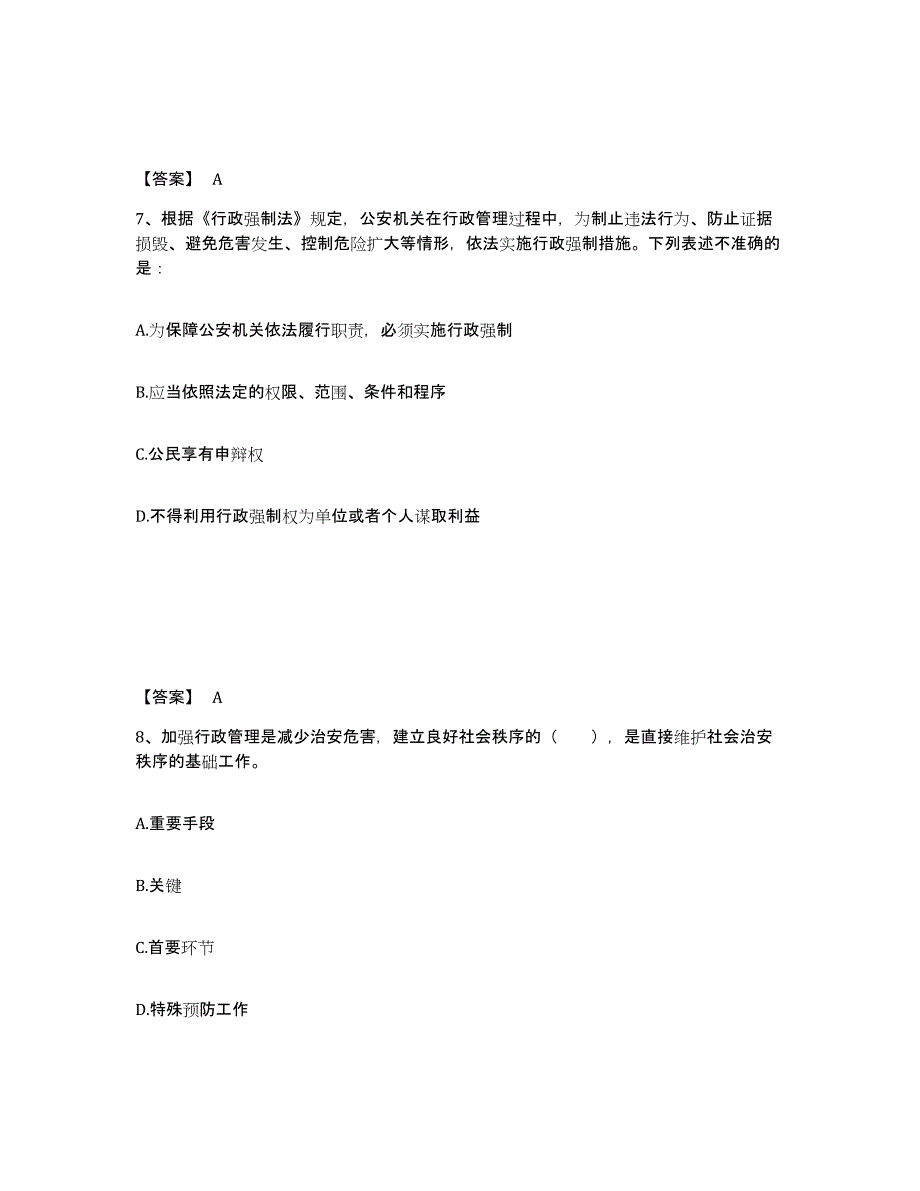 【答案】 A

7、根据《行政强制法》规定，公安机关在行政管理过程中，为制止违法行为、防止证据损毁、避免危害发生、控制危险扩大等情形，依法实施行政强制措施。下列表述不准确的是：

A.为保障公安机关依法履行职责，必须实施行政强制

B.应当依照法定的权限、范围、条件和程序

C.公民享有申辩权

D.不得利用行政强制权为单位或者个人谋取利益

【答案】 A

8、加强行政管理是减少治安危害，建立良好社会秩序的（　　），是直接维护社会治安秩序的基础工作。

A.重要手段

B.关键

C.首要环节

D.特殊预防工作